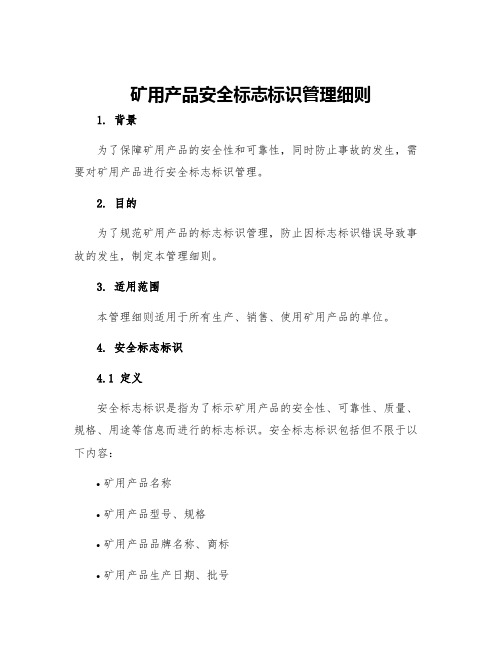 矿用产品安全标志标识管理细则

1. 背景

为了保障矿用产品的安全性和可靠性，同时防止事故的发生，需要对矿用产品进行安全标志标识管理。

2. 目的

为了规范矿用产品的标志标识管理，防止因标志标识错误导致事故的发生，制定本管理细则。

3. 适用范围

本管理细则适用于所有生产、销售、使用矿用产品的单位。

4. 安全标志标识

4.1 定义

安全标志标识是指为了标示矿用产品的安全性、可靠性、质量、规格、用途等信息而进行的标志标识。安全标志标识包括但不限于以下内容：

• 矿用产品名称

• 矿用产品型号、规格

• 矿用产品品牌名称、商标

• 矿用产品生产日期、批号